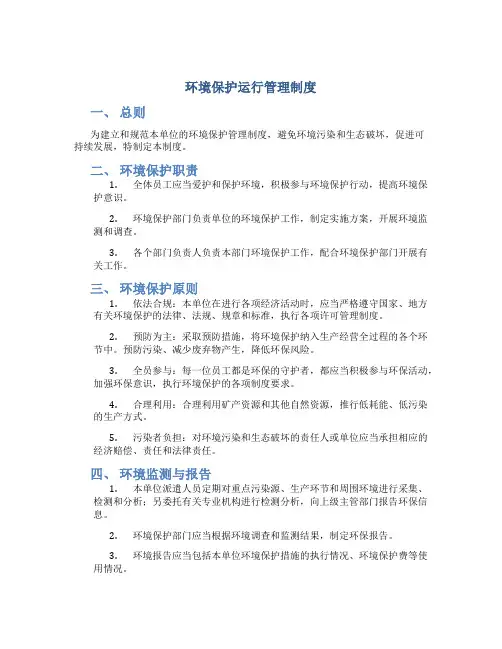 环境保护运行管理制度

一、 总则

为建立和规范本单位的环境保护管理制度，避免环境污染和生态破坏，促进可持续发展，特制定本制度。

二、 环境保护职责

1. 全体员工应当爱护和保护环境，积极参与环境保护行动，提高环境保护意识。

2. 环境保护部门负责单位的环境保护工作，制定实施方案，开展环境监测和调查。

3. 各个部门负责人负责本部门环境保护工作，配合环境保护部门开展有关工作。

三、 环境保护原则

1. 依法合规：本单位在进行各项经济活动时，应当严格遵守国家、地方有关环境保护的法律、法规、规章和标准，执行各项许可管理制度。

2. 预防为主：采取预防措施，将环境保护纳入生产经营全过程的各个环节中。预防污染、减少废弃物产生，降低环保风险。

3. 全员参与：每一位员工都是环保的守护者，都应当积极参与环保活动，加强环保意识，执行环境保护的各项制度要求。

4. 合理利用：合理利用矿产资源和其他自然资源，推行低耗能、低污染的生产方式。

5. 污染者负担：对环境污染和生态破坏的责任人或单位应当承担相应的经济赔偿、责任和法律责任。

四、 环境监测与报告

1. 本单位派遣人员定期对重点污染源、生产环节和周围环境进行采集、检测和分析；另委托有关专业机构进行检测分析，向上级主管部门报告环保信息。

2. 环境保护部门应当根据环境调查和监测结果，制定环保报告。

3. 环境报告应当包括本单位环境保护措施的执行情况、环境保护费等使用情况。